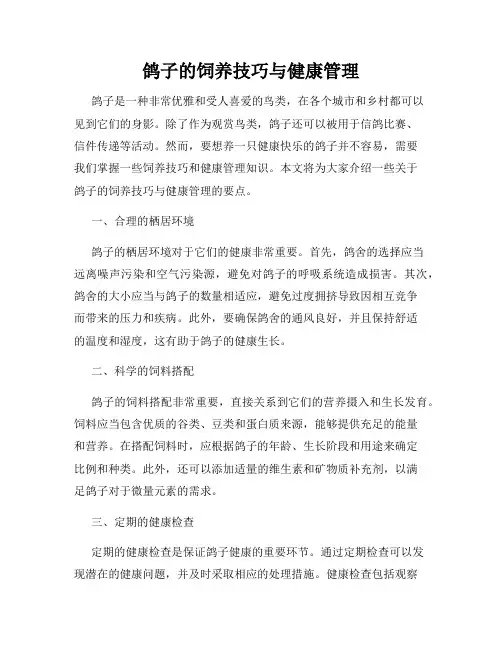 鸽子的饲养技巧与健康管理

鸽子是一种非常优雅和受人喜爱的鸟类，在各个城市和乡村都可以见到它们的身影。除了作为观赏鸟类，鸽子还可以被用于信鸽比赛、信件传递等活动。然而，要想养一只健康快乐的鸽子并不容易，需要我们掌握一些饲养技巧和健康管理知识。本文将为大家介绍一些关于鸽子的饲养技巧与健康管理的要点。

一、合理的栖居环境

鸽子的栖居环境对于它们的健康非常重要。首先，鸽舍的选择应当远离噪声污染和空气污染源，避免对鸽子的呼吸系统造成损害。其次，鸽舍的大小应当与鸽子的数量相适应，避免过度拥挤导致因相互竞争而带来的压力和疾病。此外，要确保鸽舍的通风良好，并且保持舒适的温度和湿度，这有助于鸽子的健康生长。

二、科学的饲料搭配

鸽子的饲料搭配非常重要，直接关系到它们的营养摄入和生长发育。饲料应当包含优质的谷类、豆类和蛋白质来源，能够提供充足的能量和营养。在搭配饲料时，应根据鸽子的年龄、生长阶段和用途来确定比例和种类。此外，还可以添加适量的维生素和矿物质补充剂，以满足鸽子对于微量元素的需求。

三、定期的健康检查

定期的健康检查是保证鸽子健康的重要环节。通过定期检查可以发现潜在的健康问题，并及时采取相应的处理措施。健康检查包括观察